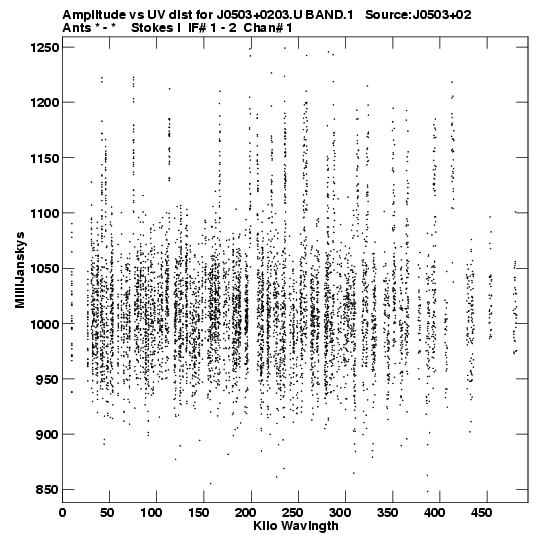 Amplitude vs UV dist for J0503+0203.U BAND.1 Source:J0503+02
Ants * - * Stokes I IF# 1 - 2 Chan# 1

MilliJanskys

1250
1200
1150
1100
1050
1000
950
900
850

0 50 100 150 200 250 300 350 400 450

Kilo Wavlngth